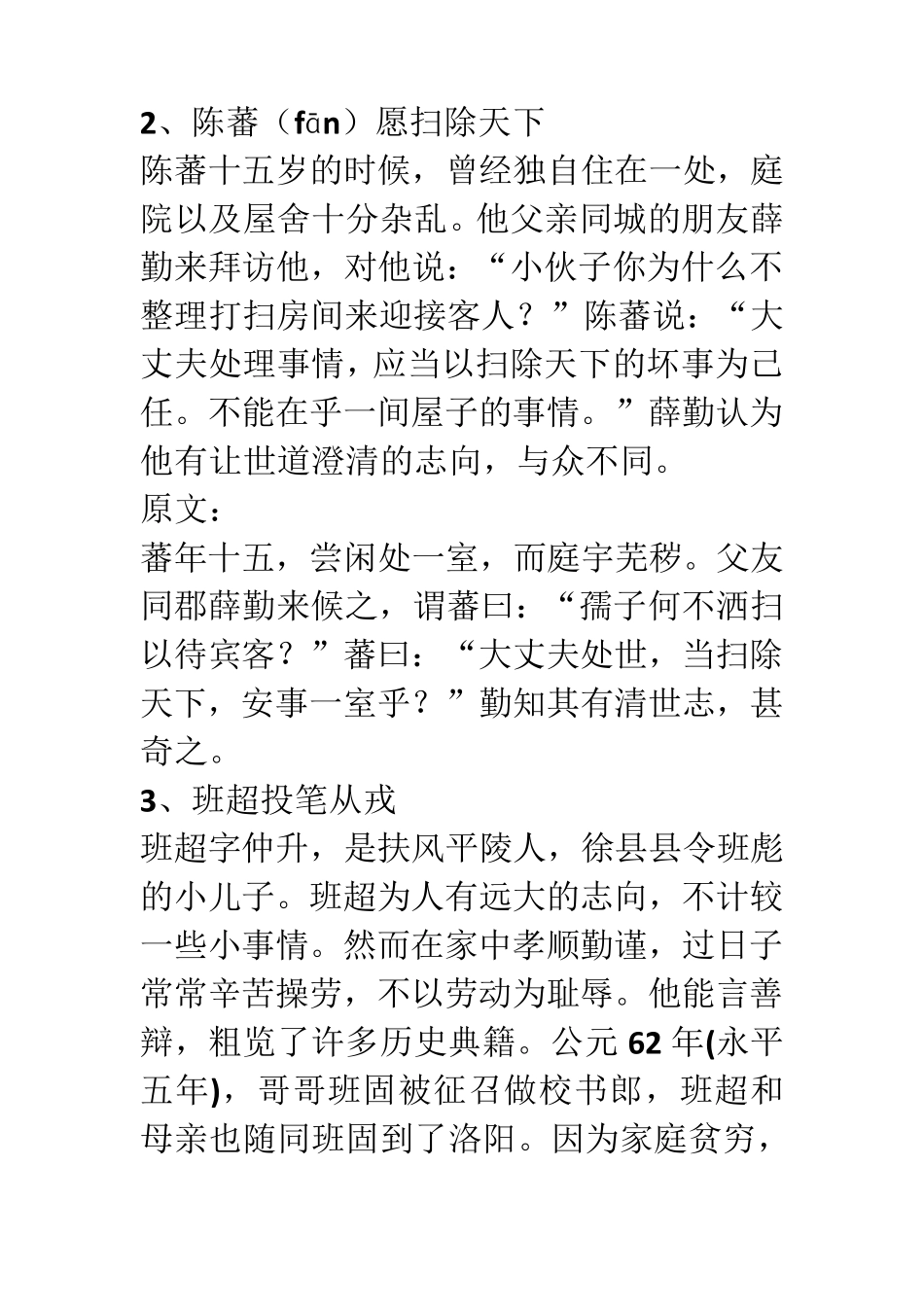 2、陈蕃（fān）愿扫除天下
陈蕃十五岁的时候，曾经独自住在一处，庭院以及屋舍十分杂乱。他父亲同城的朋友薛勤来拜访他，对他说：“小伙子你为什么不整理打扫房间来迎接客人？”陈蕃说：“大丈夫处理事情，应当以扫除天下的坏事为己任。不能在乎一间屋子的事情。”薛勤认为他有让世道澄清的志向，与众不同。
原文：
蕃年十五，尝闲处一室，而庭宇芜秽。父友同郡薛勤来候之，谓蕃曰：“孺子何不洒扫以待宾客？”蕃曰：“大丈夫处世，当扫除天下，安事一室乎？”勤知其有清世志，甚奇之。
3、班超投笔从戎
班超字仲升，是扶风平陵人，徐县县令班彪的小儿子。班超为人有远大的志向，不计较一些小事情。然而在家中孝顺勤谨，过日子常常辛苦操劳，不以劳动为耻辱。他能言善辩，粗览了许多历史典籍。公元62年(永平五年)，哥哥班固被征召做校书郎，班超和母亲也随同班固到了洛阳。因为家庭贫穷，